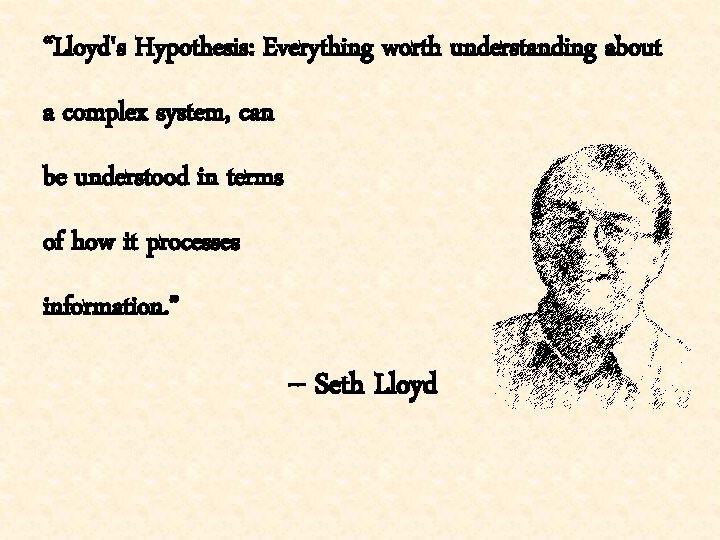 “Lloyd's Hypothesis: Everything worth understanding about a complex system, can be understood in terms of how it processes information.”

– Seth Lloyd